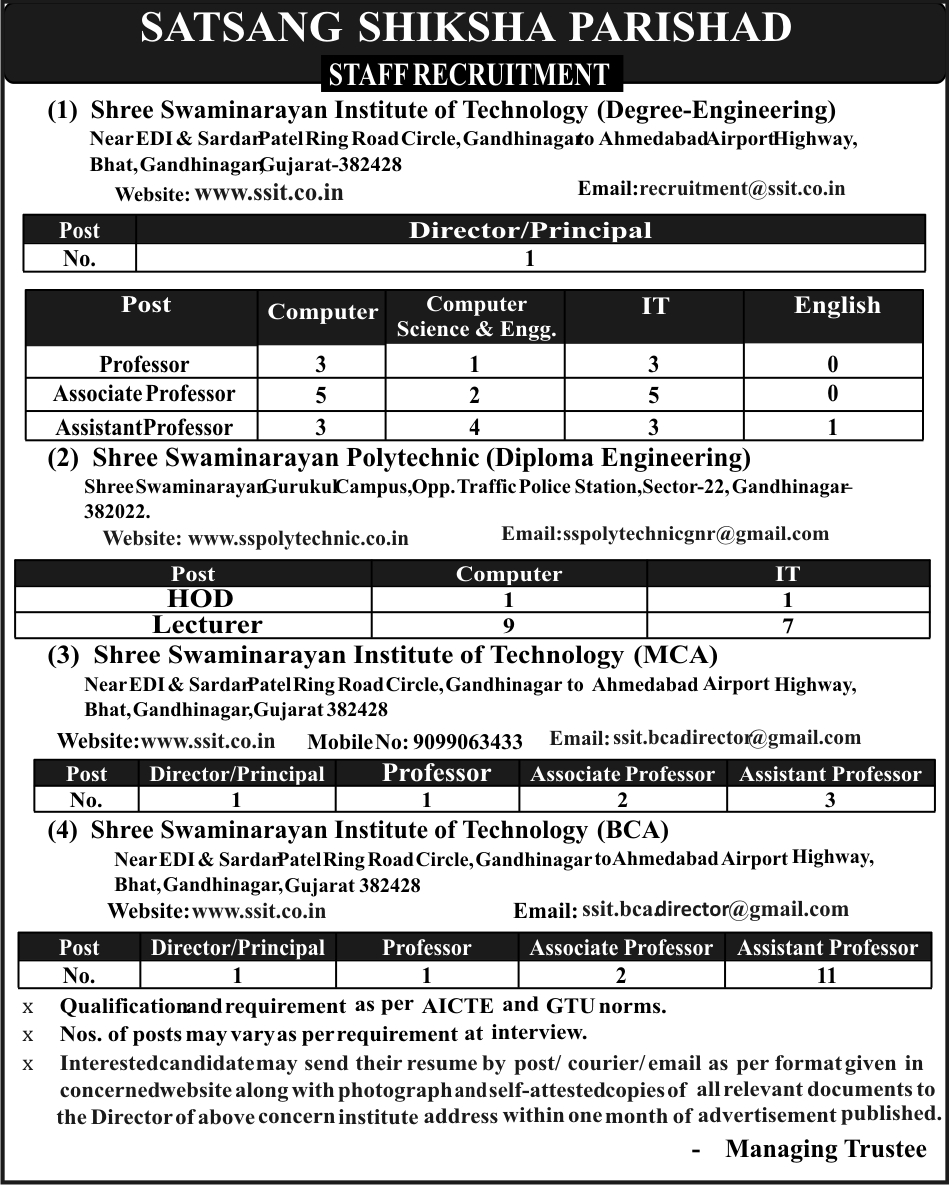 SATSANG SHIKSHA PARISHAD

STAFF RECRUITMENT

(1) Shree Swaminarayan Institute of Technology (Degree-Engineering)

Near EDI & Sardar Patel Ring Road Circle, Gandhinagar to Ahmedabad Airport Highway, Bhat, Gandhinagar, Gujarat-382428

Website: www.ssit.co.in

Email:recruitment@ssit.co.in

| Post | Director/Principal |
|---|---|
| No. | 1 |

| Post | Computer | Computer Science & Engg. | IT | English |
|---|---|---|---|---|
| Professor | 3 | 1 | 3 | 0 |
| Associate Professor | 5 | 2 | 5 | 0 |
| Assistant Professor | 3 | 4 | 3 | 1 |

(2) Shree Swaminarayan Polytechnic (Diploma Engineering)

Shree Swaminarayan Gurukul Campus, Opp. Traffic Police Station, Sector-22, Gandhinagar-382022.

Website: www.sspolytechnic.co.in

Email:sspolytechnicgnr@gmail.com

| Post | Computer | IT |
|---|---|---|
| HOD | 1 | 1 |
| Lecturer | 9 | 7 |

(3) Shree Swaminarayan Institute of Technology (MCA)

Near EDI & Sardar Patel Ring Road Circle, Gandhinagar to Ahmedabad Airport Highway, Bhat, Gandhinagar, Gujarat 382428

Website:www.ssit.co.in Mobile No: 9099063433 Email: ssit.bcadirector@gmail.com

| Post | Director/Principal | Professor | Associate Professor | Assistant Professor |
|---|---|---|---|---|
| No. | 1 | 1 | 2 | 3 |

(4) Shree Swaminarayan Institute of Technology (BCA)

Near EDI & Sardar Patel Ring Road Circle, Gandhinagar to Ahmedabad Airport Highway, Bhat, Gandhinagar, Gujarat 382428

Website: www.ssit.co.in

Email: ssit.bca.director@gmail.com

| Post | Director/Principal | Professor | Associate Professor | Assistant Professor |
|---|---|---|---|---|
| No. | 1 | 1 | 2 | 11 |

x Qualification and requirement as per AICTE and GTU norms.

x Nos. of posts may vary as per requirement at interview.

x Interested candidate may send their resume by post/ courier/ email as per format given in concerned website along with photograph and self-attested copies of all relevant documents to the Director of above concern institute address within one month of advertisement published.

- Managing Trustee